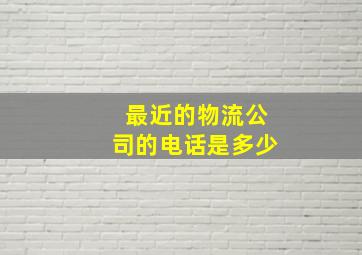 最近的物流公司的电话是多少